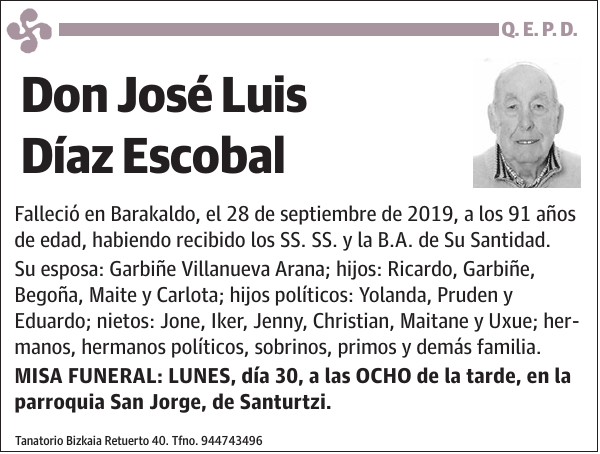 Q. E. P. D.

Don José Luis Díaz Escobal

Falleció en Barakaldo, el 28 de septiembre de 2019, a los 91 años de edad, habiendo recibido los SS. SS. y la B.A. de Su Santidad.

Su esposa: Garbiñe Villanueva Arana; hijos: Ricardo, Garbiñe, Begoña, Maite y Carlota; hijos políticos: Yolanda, Pruden y Eduardo; nietos: Jone, Iker, Jenny, Christian, Maitane y Uxue; hermanos, hermanos políticos, sobrinos, primos y demás familia.

MISA FUNERAL: LUNES, día 30, a las OCHO de la tarde, en la parroquia San Jorge, de Santurtzi.

Tanatorio Bizkaia Retuerto 40. Tfno. 944743496